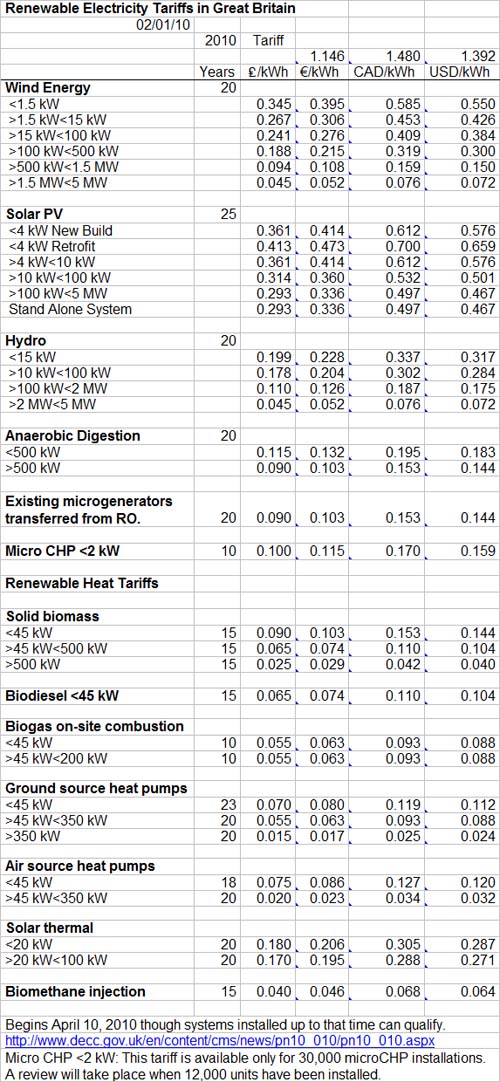 Renewable Electricity Tariffs in Great Britain

02/01/10

| | 2010 | Tariff | | | |
|---|---|---|---|---|---|
| | | | 1.146 | 1.480 | 1.392 |
| | Years | £/kWh | €/kWh | CAD/kWh | USD/kWh |
| **Wind Energy** | 20 | | | | |
| <1.5 kW | | 0.345 | 0.395 | 0.585 | 0.550 |
| >1.5 kW<15 kW | | 0.267 | 0.306 | 0.453 | 0.426 |
| >15 kW<100 kW | | 0.241 | 0.276 | 0.409 | 0.384 |
| >100 kW<500 kW | | 0.188 | 0.215 | 0.319 | 0.300 |
| >500 kW<1.5 MW | | 0.094 | 0.108 | 0.159 | 0.150 |
| >1.5 MW<5 MW | | 0.045 | 0.052 | 0.076 | 0.072 |
| **Solar PV** | 25 | | | | |
| <4 kW New Build | | 0.361 | 0.414 | 0.612 | 0.576 |
| <4 kW Retrofit | | 0.413 | 0.473 | 0.700 | 0.659 |
| >4 kW<10 kW | | 0.361 | 0.414 | 0.612 | 0.576 |
| >10 kW<100 kW | | 0.314 | 0.360 | 0.532 | 0.501 |
| >100 kW<5 MW | | 0.293 | 0.336 | 0.497 | 0.467 |
| Stand Alone System | | 0.293 | 0.336 | 0.497 | 0.467 |
| **Hydro** | 20 | | | | |
| <15 kW | | 0.199 | 0.228 | 0.337 | 0.317 |
| >10 kW<100 kW | | 0.178 | 0.204 | 0.302 | 0.284 |
| >100 kW<2 MW | | 0.110 | 0.126 | 0.187 | 0.175 |
| >2 MW<5 MW | | 0.045 | 0.052 | 0.076 | 0.072 |
| **Anaerobic Digestion** | 20 | | | | |
| <500 kW | | 0.115 | 0.132 | 0.195 | 0.183 |
| >500 kW | | 0.090 | 0.103 | 0.153 | 0.144 |
| **Existing microgenerators transferred from RO.** | 20 | 0.090 | 0.103 | 0.153 | 0.144 |
| **Micro CHP <2 kW** | 10 | 0.100 | 0.115 | 0.170 | 0.159 |
| **Renewable Heat Tariffs** | | | | | |
| **Solid biomass** | | | | | |
| <45 kW | 15 | 0.090 | 0.103 | 0.153 | 0.144 |
| >45 kW<500 kW | 15 | 0.065 | 0.074 | 0.110 | 0.104 |
| >500 kW | 15 | 0.025 | 0.029 | 0.042 | 0.040 |
| **Biodiesel <45 kW** | 15 | 0.065 | 0.074 | 0.110 | 0.104 |
| **Biogas on-site combustion** | | | | | |
| <45 kW | 10 | 0.055 | 0.063 | 0.093 | 0.088 |
| >45 kW<200 kW | 10 | 0.055 | 0.063 | 0.093 | 0.088 |
| **Ground source heat pumps** | | | | | |
| <45 kW | 23 | 0.070 | 0.080 | 0.119 | 0.112 |
| >45 kW<350 kW | 20 | 0.055 | 0.063 | 0.093 | 0.088 |
| >350 kW | 20 | 0.015 | 0.017 | 0.025 | 0.024 |
| **Air source heat pumps** | | | | | |
| <45 kW | 18 | 0.075 | 0.086 | 0.127 | 0.120 |
| >45 kW<350 kW | 20 | 0.020 | 0.023 | 0.034 | 0.032 |
| **Solar thermal** | | | | | |
| <20 kW | 20 | 0.180 | 0.206 | 0.305 | 0.287 |
| >20 kW<100 kW | 20 | 0.170 | 0.195 | 0.288 | 0.271 |
| **Biomethane injection** | 15 | 0.040 | 0.046 | 0.068 | 0.064 |

Begins April 10, 2010 though systems installed up to that time can qualify.
http://www.decc.gov.uk/en/content/cms/news/pn10_010/pn10_010.aspx

Micro CHP <2 kW: This tariff is available only for 30,000 microCHP installations. A review will take place when 12,000 units have been installed.